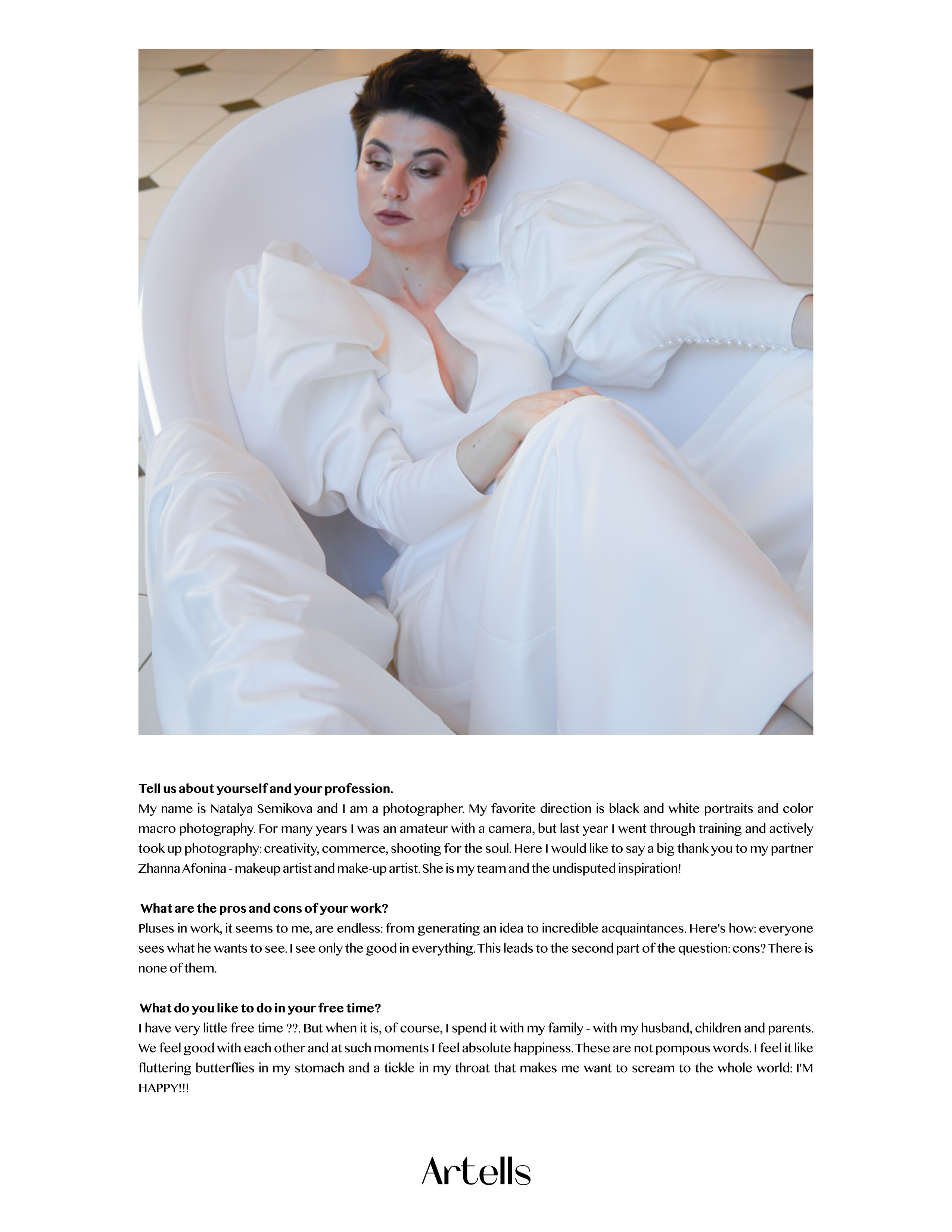 Tell us about yourself and your profession.
My name is Natalya Semikova and I am a photographer. My favorite direction is black and white portraits and color macro photography. For many years I was an amateur with a camera, but last year I went through training and actively took up photography: creativity, commerce, shooting for the soul. Here I would like to say a big thank you to my partner Zhanna Afonina - makeup artist and make-up artist. She is my team and the undisputed inspiration!

What are the pros and cons of your work?
Pluses in work, it seems to me, are endless: from generating an idea to incredible acquaintances. Here's how: everyone sees what he wants to see. I see only the good in everything. This leads to the second part of the question: cons? There is none of them.

What do you like to do in your free time?
I have very little free time ??. But when it is, of course, I spend it with my family - with my husband, children and parents. We feel good with each other and at such moments I feel absolute happiness. These are not pompous words. I feel it like fluttering butterflies in my stomach and a tickle in my throat that makes me want to scream to the whole world: I'M HAPPY!!!

Artells